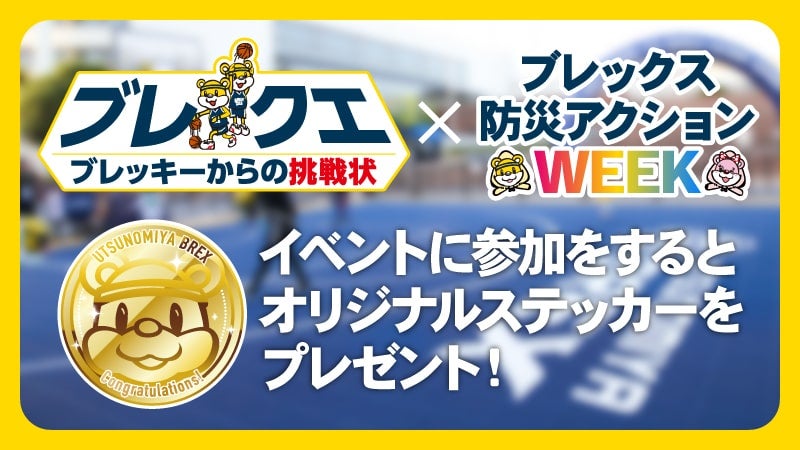 ブレクエ
ブレッキーからの挑戦状

×

ブレックス
防災アクション
WEEK

UTSUNOMIYA BREX
Congratulations!

イベントに参加をすると
オリジナルステッカーを
プレゼント!